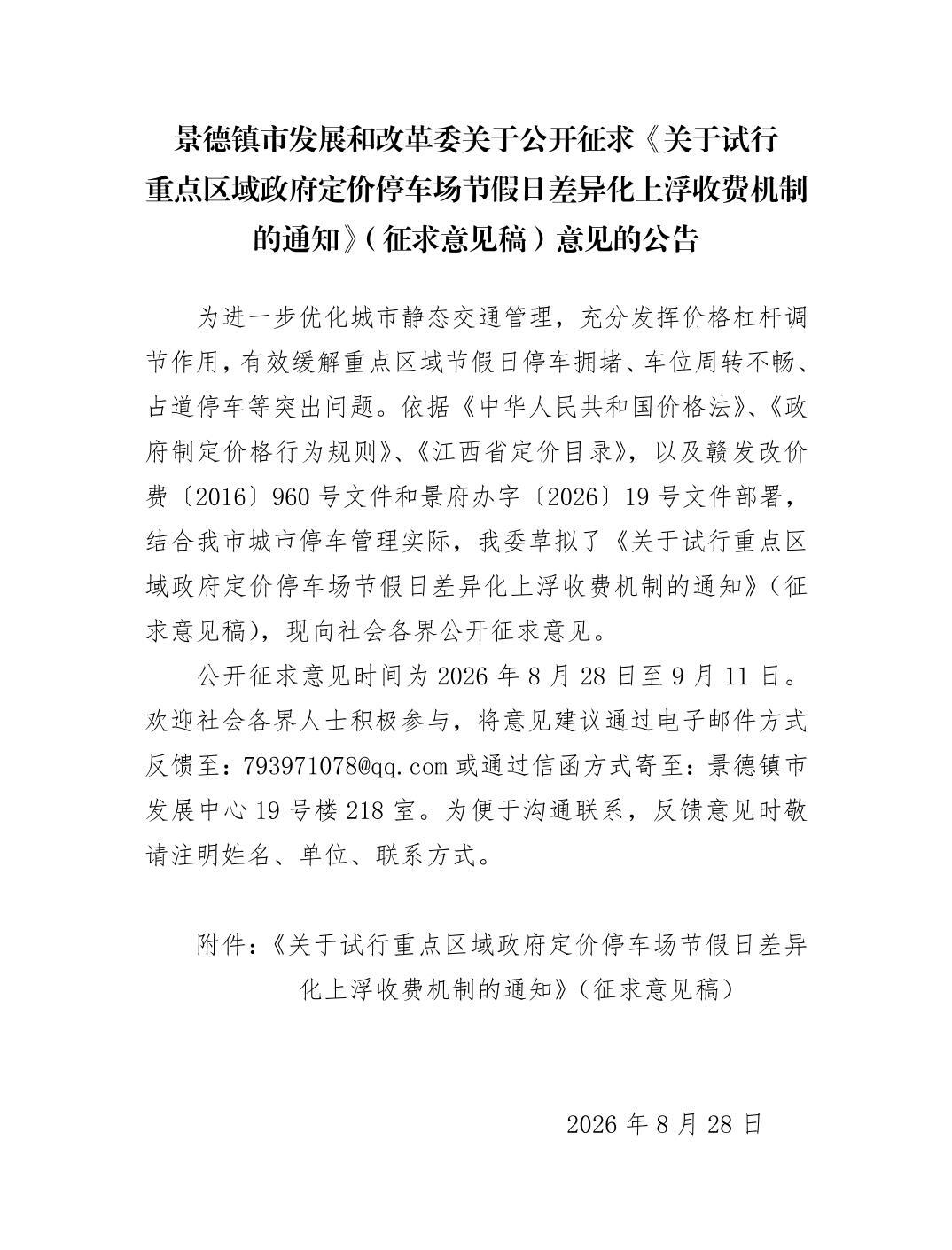 景德镇市发展和改革委关于公开征求《关于试行重点区域政府定价停车场节假日差异化上浮收费机制的通知》（征求意见稿）意见的公告

为进一步优化城市静态交通管理，充分发挥价格杠杆调节作用，有效缓解重点区域节假日停车拥堵、车位周转不畅、占道停车等突出问题。依据《中华人民共和国价格法》、《政府制定价格行为规则》、《江西省定价目录》，以及赣发改价费〔2016〕960号文件和景府办字〔2026〕19号文件部署，结合我市城市停车管理实际，我委草拟了《关于试行重点区域政府定价停车场节假日差异化上浮收费机制的通知》（征求意见稿），现向社会各界公开征求意见。

公开征求意见时间为2026年8月28日至9月11日。欢迎社会各界人士积极参与，将意见建议通过电子邮件方式反馈至：793971078@qq.com或通过信函方式寄至：景德镇市发展中心19号楼218室。为便于沟通联系，反馈意见时敬请注明姓名、单位、联系方式。

附件：《关于试行重点区域政府定价停车场节假日差异化上浮收费机制的通知》（征求意见稿）

2026年8月28日